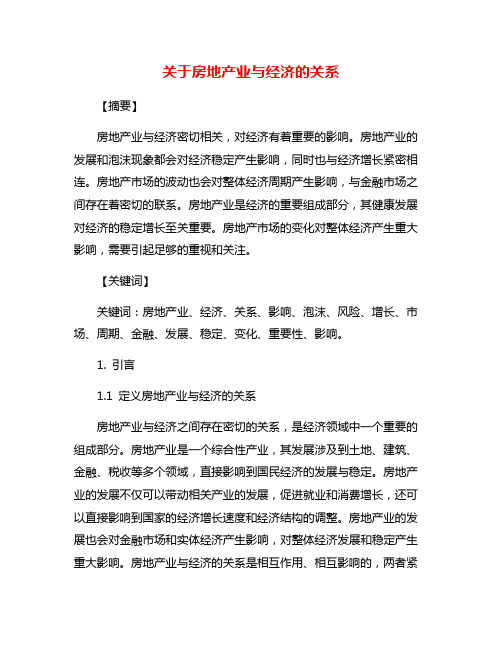 关于房地产业与经济的关系

【摘要】

房地产业与经济密切相关，对经济有着重要的影响。房地产业的发展和泡沫现象都会对经济稳定产生影响，同时也与经济增长紧密相连。房地产市场的波动也会对整体经济周期产生影响，与金融市场之间存在着密切的联系。房地产业是经济的重要组成部分，其健康发展对经济的稳定增长至关重要。房地产市场的变化对整体经济产生重大影响，需要引起足够的重视和关注。

【关键词】

关键词：房地产业、经济、关系、影响、泡沫、风险、增长、市场、周期、金融、发展、稳定、变化、重要性、影响。

1. 引言

1.1 定义房地产业与经济的关系

房地产业与经济之间存在密切的关系，是经济领域中一个重要的组成部分。房地产业是一个综合性产业，其发展涉及到土地、建筑、金融、税收等多个领域，直接影响到国民经济的发展与稳定。房地产业的发展不仅可以带动相关产业的发展，促进就业和消费增长，还可以直接影响到国家的经济增长速度和经济结构的调整。房地产业的发展也会对金融市场和实体经济产生影响，对整体经济发展和稳定产生重大影响。房地产业与经济的关系是相互作用、相互影响的，两者紧